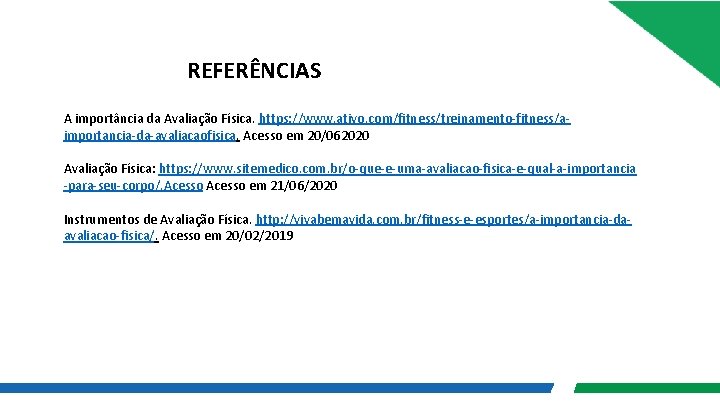 REFERÊNCIAS

A importância da Avaliação Física. https://www.ativo.com/fitness/treinamento-fitness/a-importancia-da-avaliacaofisica. Acesso em 20/062020

Avaliação Física: https://www.sitemedico.com.br/o-que-e-uma-avaliacao-fisica-e-qual-a-importancia-para-seu-corpo/.Acesso Acesso em 21/06/2020

Instrumentos de Avaliação Física. http://vivabemavida.com.br/fitness-e-esportes/a-importancia-da-avaliacao-fisica/. Acesso em 20/02/2019